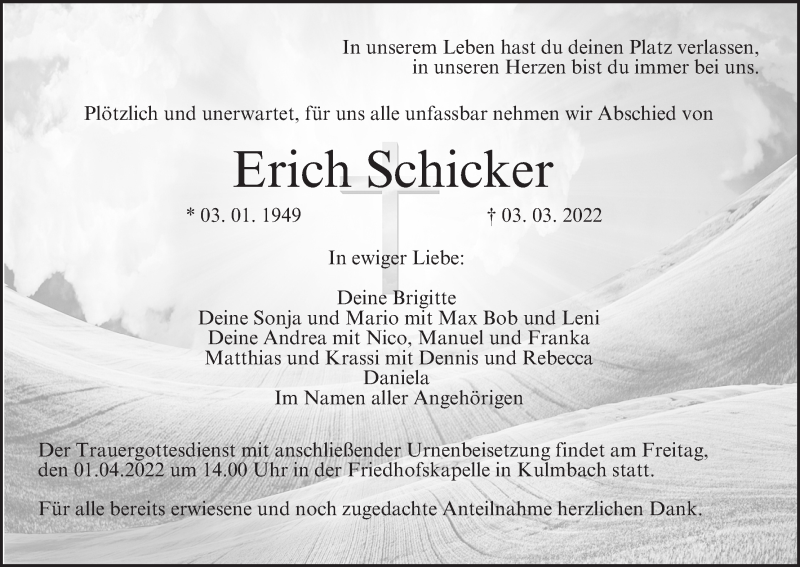 In unserem Leben hast du deinen Platz verlassen,
in unseren Herzen bist du immer bei uns.

Plötzlich und unerwartet, für uns alle unfassbar nehmen wir Abschied von

Erich Schicker

* 03. 01. 1949 † 03. 03. 2022

In ewiger Liebe:

Deine Brigitte
Deine Sonja und Mario mit Max Bob und Leni
Deine Andrea mit Nico, Manuel und Franka
Matthias und Krassi mit Dennis und Rebecca
Daniela
Im Namen aller Angehörigen

Der Trauergottesdienst mit anschließender Urnenbeisetzung findet am Freitag, den 01.04.2022 um 14.00 Uhr in der Friedhofskapelle in Kulmbach statt.

Für alle bereits erwiesene und noch zugedachte Anteilnahme herzlichen Dank.